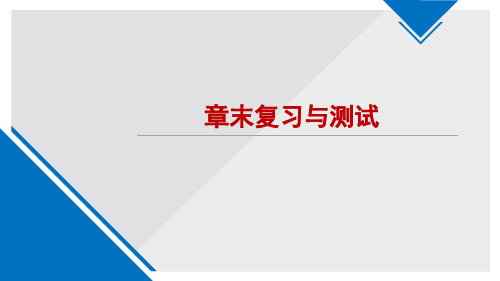 章末复习与测试